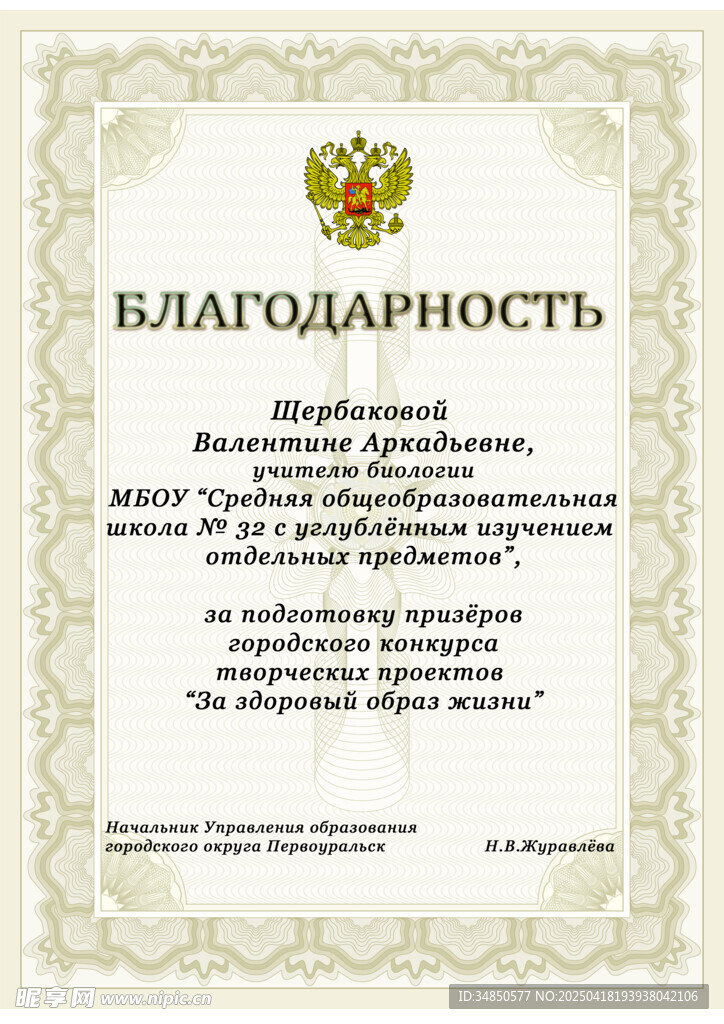 БЛАГОДАРНОСТЬ

Щербаковой
Валентине Аркадьевне,
учителю биологии
МБОУ “Средняя общеобразовательная школа № 32 с углублённым изучением отдельных предметов”,

за подготовку призёров
городского конкурса
творческих проектов
“За здоровый образ жизни”

Начальник Управления образования
городского округа Первоуральск Н.В.Журавлёва

昵享网 www.nipic.cn
ID:34850577 NO:20250418193938042106